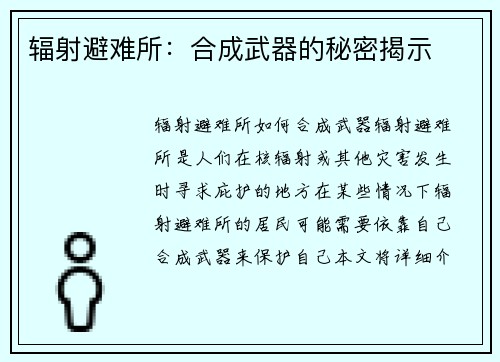 辐射避难所：合成武器的秘密揭示

辐射避难所如何合成武器辐射避难所是人们在核辐射或其他灾害发生时寻求庇护的地方在某些情况下辐射避难所的居民可能需要依靠自己合成武器来保护自己本文将详细介